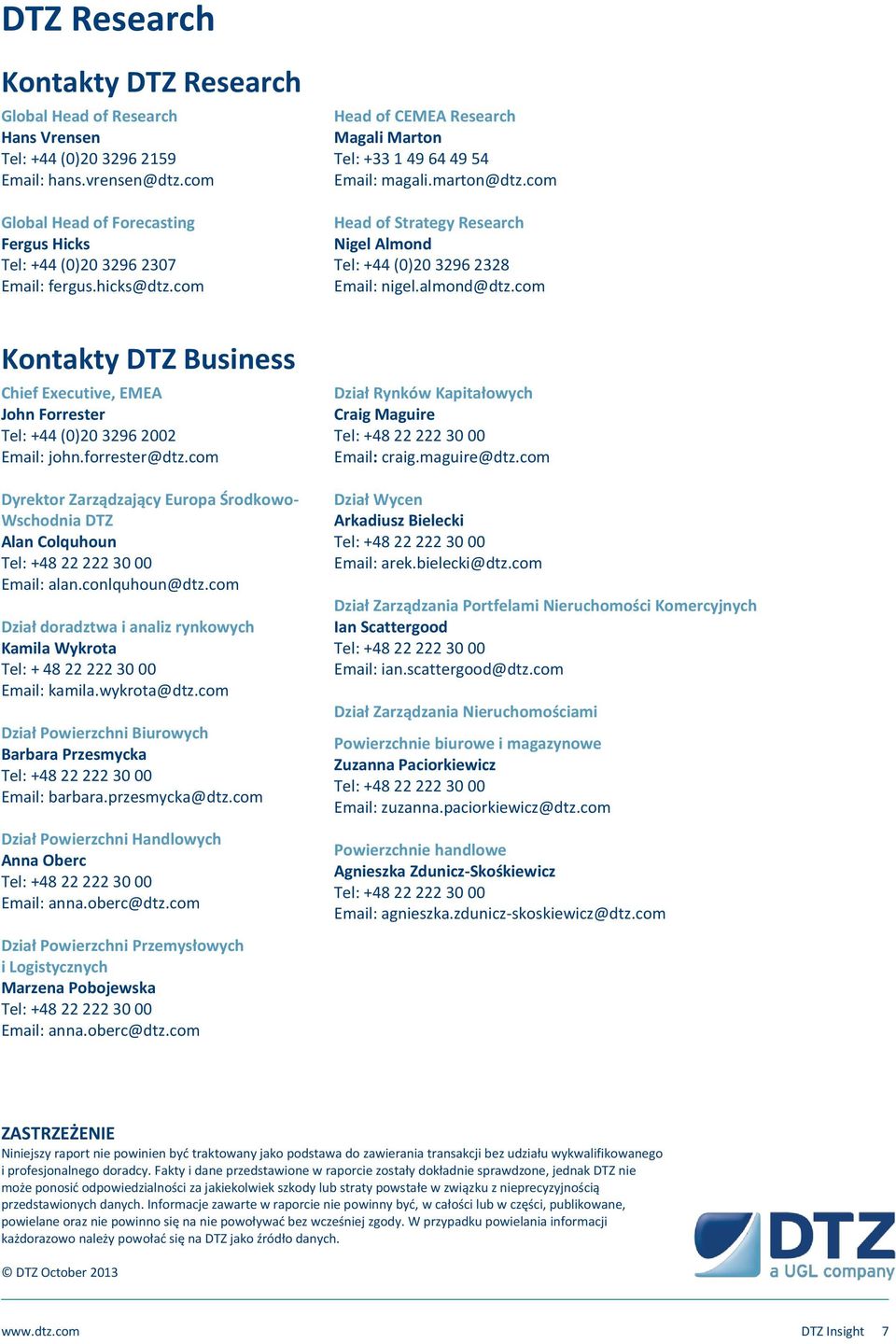 DTZ Research

Kontakty DTZ Research

Global Head of Research
Hans Vrensen
Tel: +44 (0)20 3296 2159
Email: hans.vrensen@dtz.com

Global Head of Forecasting
Fergus Hicks
Tel: +44 (0)20 3296 2307
Email: fergus.hicks@dtz.com

Head of CEMEA Research
Magali Marton
Tel: +33 1 49 64 49 54
Email: magali.marton@dtz.com

Head of Strategy Research
Nigel Almond
Tel: +44 (0)20 3296 2328
Email: nigel.almond@dtz.com

Kontakty DTZ Business

Chief Executive, EMEA
John Forrester
Tel: +44 (0)20 3296 2002
Email: john.forrester@dtz.com

Dyrektor Zarządzający Europa Środkowo-Wschodnia DTZ
Alan Colquhoun
Tel: +48 22 222 30 00
Email: alan.conlquhoun@dtz.com

Dział doradztwa i analiz rynkowych
Kamila Wykrota
Tel: + 48 22 222 30 00
Email: kamila.wykrota@dtz.com

Dział Powierzchni Biurowych
Barbara Przesmycka
Tel: +48 22 222 30 00
Email: barbara.przesmycka@dtz.com

Dział Powierzchni Handlowych
Anna Oberc
Tel: +48 22 222 30 00
Email: anna.oberc@dtz.com

Dział Powierzchni Przemysłowych i Logistycznych
Marzena Pobojewska
Tel: +48 22 222 30 00
Email: anna.oberc@dtz.com

Dział Rynków Kapitałowych
Craig Maguire
Tel: +48 22 222 30 00
Email: craig.maguire@dtz.com

Dział Wycen
Arkadiusz Bielecki
Tel: +48 22 222 30 00
Email: arek.bielecki@dtz.com

Dział Zarządzania Portfelami Nieruchomości Komercyjnych
Ian Scattergood
Tel: +48 22 222 30 00
Email: ian.scattergood@dtz.com

Dział Zarządzania Nieruchomościami

Powierzchnie biurowe i magazynowe
Zuzanna Paciorkiewicz
Tel: +48 22 222 30 00
Email: zuzanna.paciorkiewicz@dtz.com

Powierzchnie handlowe
Agnieszka Zdunicz-Skośkiewicz
Tel: +48 22 222 30 00
Email: agnieszka.zdunicz-skoskiewicz@dtz.com

ZASTRZEŻENIE
Niniejszy raport nie powinien być traktowany jako podstawa do zawierania transakcji bez udziału wykwalifikowanego i profesjonalnego doradcy. Fakty i dane przedstawione w raporcie zostały dokładnie sprawdzone, jednak DTZ nie może ponosić odpowiedzialności za jakiekolwiek szkody lub straty powstałe w związku z nieprecyzyjnością przedstawionych danych. Informacje zawarte w raporcie nie powinny być, w całości lub w części, publikowane, powielane oraz nie powinno się na nie powoływać bez wcześniej zgody. W przypadku powielania informacji każdorazowo należy powołać się na DTZ jako źródło danych.

© DTZ October 2013

DTZ
a UGL company

www.dtz.com

DTZ Insight 7